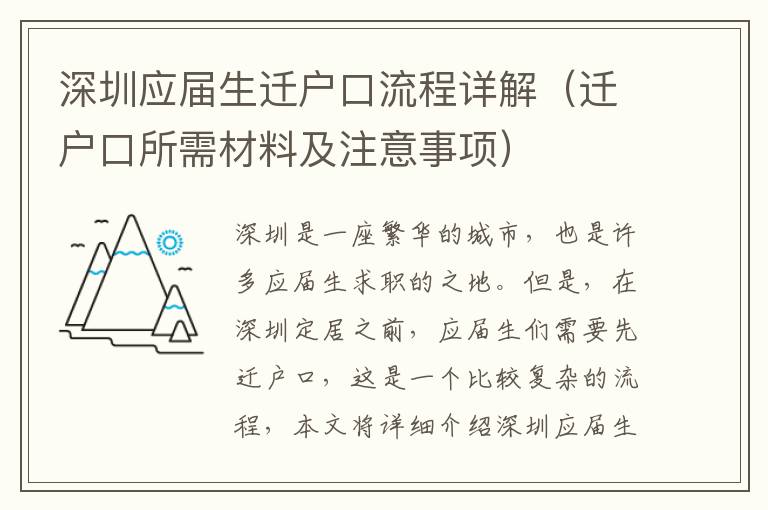 深圳应届生迁户口流程详解（迁户口所需材料及注意事项）

深圳是一座繁华的城市，也是许多应届生求职的之地。但是，在深圳定居之前，应届生们需要先迁户口，这是一个比较复杂的流程，本文将详细介绍深圳应届生